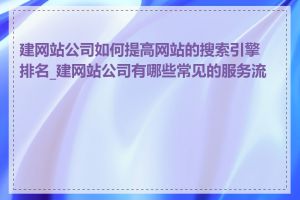 建网站公司如何提高网站的搜索引擎排名_建网站公司有哪些常见的服务流